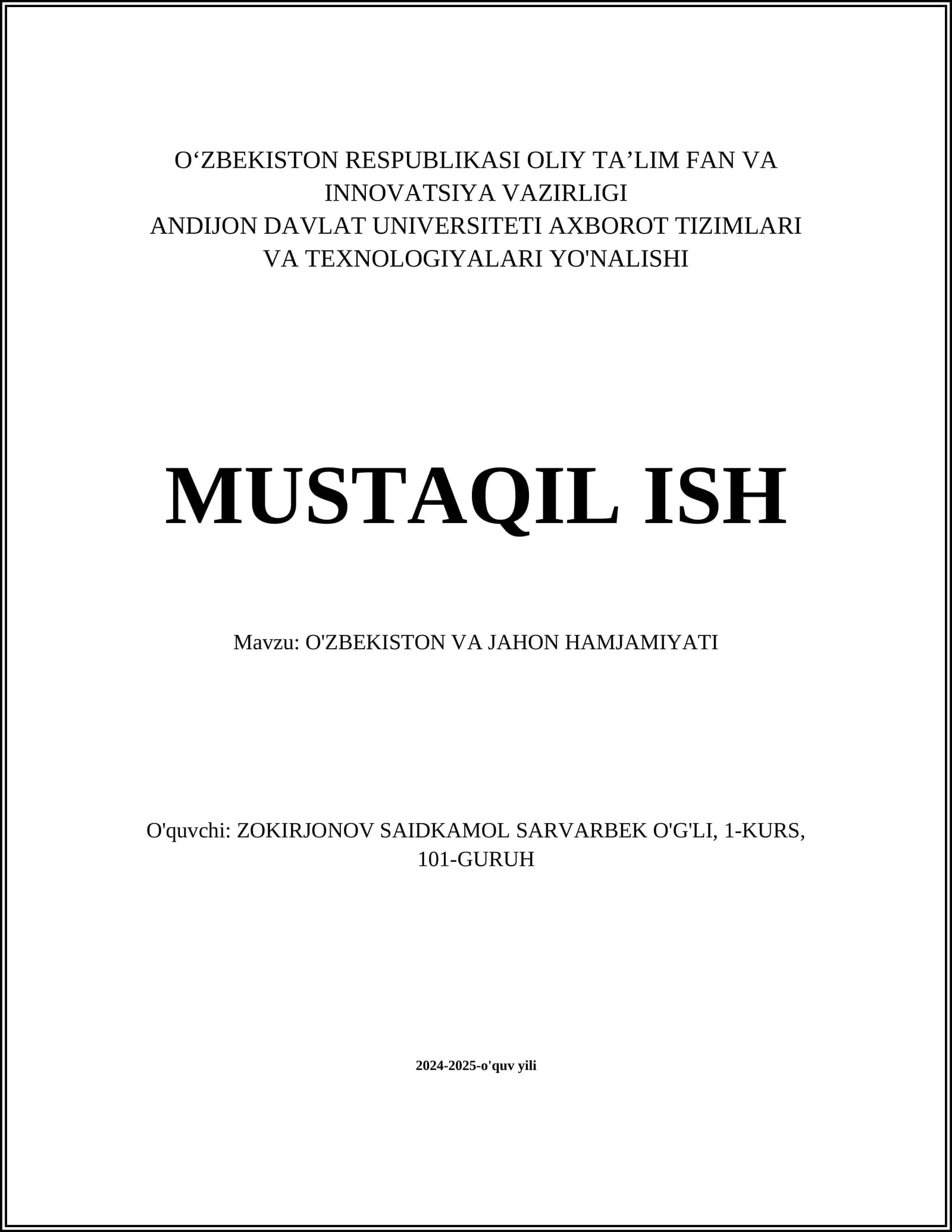 O‘ZBEKISTON RESPUBLIKASI OLIY TA’LIM FAN VA INNOVATSIYA VAZIRLIGI
ANDIJON DAVLAT UNIVERSITETI AXBOROT TIZIMLARI VA TEXNOLOGIYALARI YO'NALISHI

MUSTAQIL ISH

Mavzu: O'ZBEKISTON VA JAHON HAMJAMIYATI

O'quvchi: ZOKIRJONOV SAIDKAMOL SARVARBEK O'G'LI, 1-KURS, 101-GURUH

2024-2025-o'quv yili